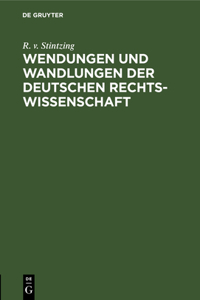 DE GRUYTER

R. v. Stintzing

WENDUNGEN UND WANDLUNGEN DER DEUTSCHEN RECHTSWISSENSCHAFT

DE
G